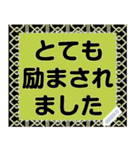 とても
励まされ
ました